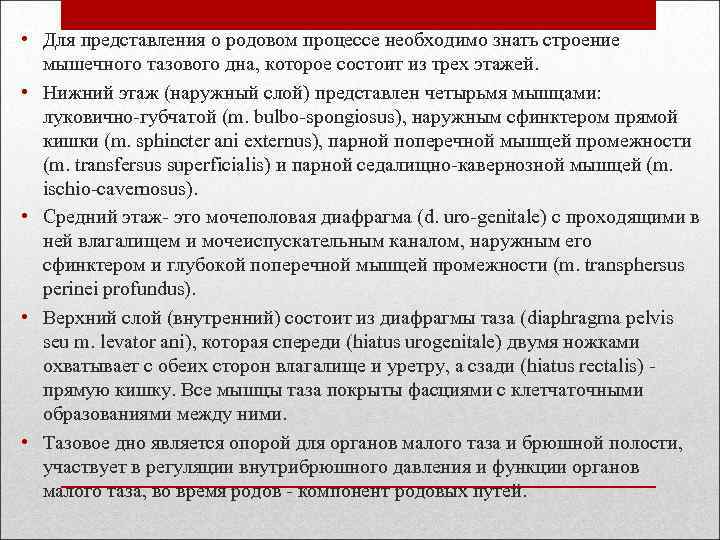 • Для представления о родовом процессе необходимо знать строение мышечного тазового дна, которое состоит из трех этажей.

• Нижний этаж (наружный слой) представлен четырьмя мышцами: луковично-губчатой (m. bulbo-spongiosus), наружным сфинктером прямой кишки (m. sphincter ani externus), парной поперечной мышцей промежности (m. transfersus superficialis) и парной седалищно-кавернозной мышцей (m. ischio-cavernosus).

• Средний этаж- это мочеполовая диафрагма (d. uro-genitale) с проходящими в ней влагалищем и мочеиспускательным каналом, наружным его сфинктером и глубокой поперечной мышцей промежности (m. transphersus perinei profundus).

• Верхний слой (внутренний) состоит из диафрагмы таза (diaphragma pelvis seu m. levator ani), которая спереди (hiatus urogenitale) двумя ножками охватывает с обеих сторон влагалище и уретру, а сзади (hiatus rectalis) - прямую кишку. Все мышцы таза покрыты фасциями с клетчаточными образованиями между ними.

• Тазовое дно является опорой для органов малого таза и брюшной полости, участвует в регуляции внутрибрюшного давления и функции органов малого таза, во время родов - компонент родовых путей.